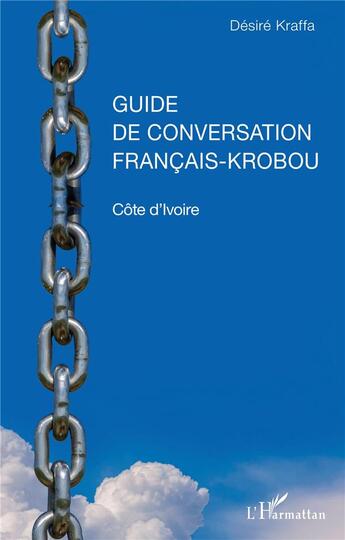 Désiré Kraffa

GUIDE
DE CONVERSATION
FRANÇAIS-KROBOU

Côte d'Ivoire

L'Harmattan